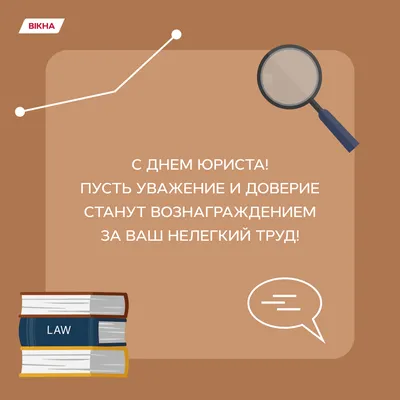 ВІКНА

С ДНЕМ ЮРИСТА!
ПУСТЬ УВАЖЕНИЕ И ДОВЕРИЕ
СТАНУТ ВОЗНАГРАЖДЕНИЕМ
ЗА ВАШ НЕЛЕГКИЙ ТРУД!

LAW